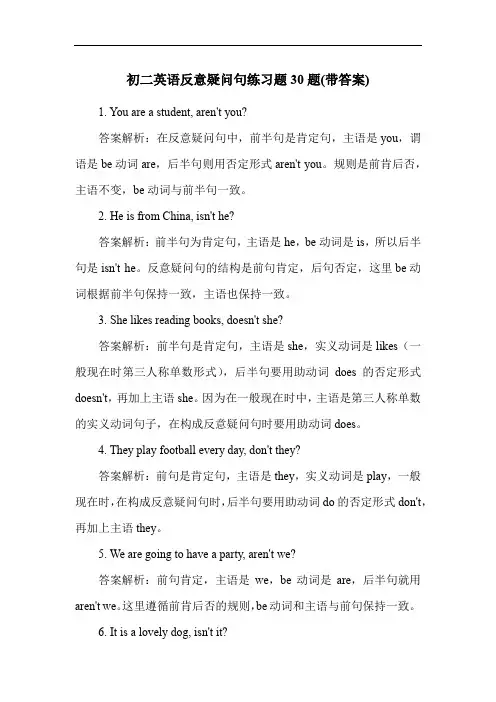 初二英语反意疑问句练习题30题(带答案)

1. You are a student, aren't you?

答案解析：在反意疑问句中，前半句是肯定句，主语是 you，谓语是 be 动词 are，后半句则用否定形式 aren't you。规则是前肯后否，主语不变，be 动词与前半句一致。

2. He is from China, isn't he?

答案解析：前半句为肯定句，主语是 he，be 动词是 is，所以后半句是 isn't he。反意疑问句的结构是前句肯定，后句否定，这里 be 动词根据前半句保持一致，主语也保持一致。

3. She likes reading books, doesn't she?

答案解析：前半句是肯定句，主语是 she，实义动词是 likes（一般现在时第三人称单数形式），后半句要用助动词 does 的否定形式 doesn't，再加上主语 she。因为在一般现在时中，主语是第三人称单数的实义动词句子，在构成反意疑问句时要用助动词 does。

4. They play football every day, don't they?

答案解析：前句是肯定句，主语是 they，实义动词是 play，一般现在时，在构成反意疑问句时，后半句要用助动词 do 的否定形式 don't，再加上主语 they。

5. We are going to have a party, aren't we?

答案解析：前句肯定，主语是 we，be 动词是 are，后半句就用 aren't we。这里遵循前肯后否的规则，be 动词和主语与前句保持一致。

6. It is a lovely dog, isn't it?